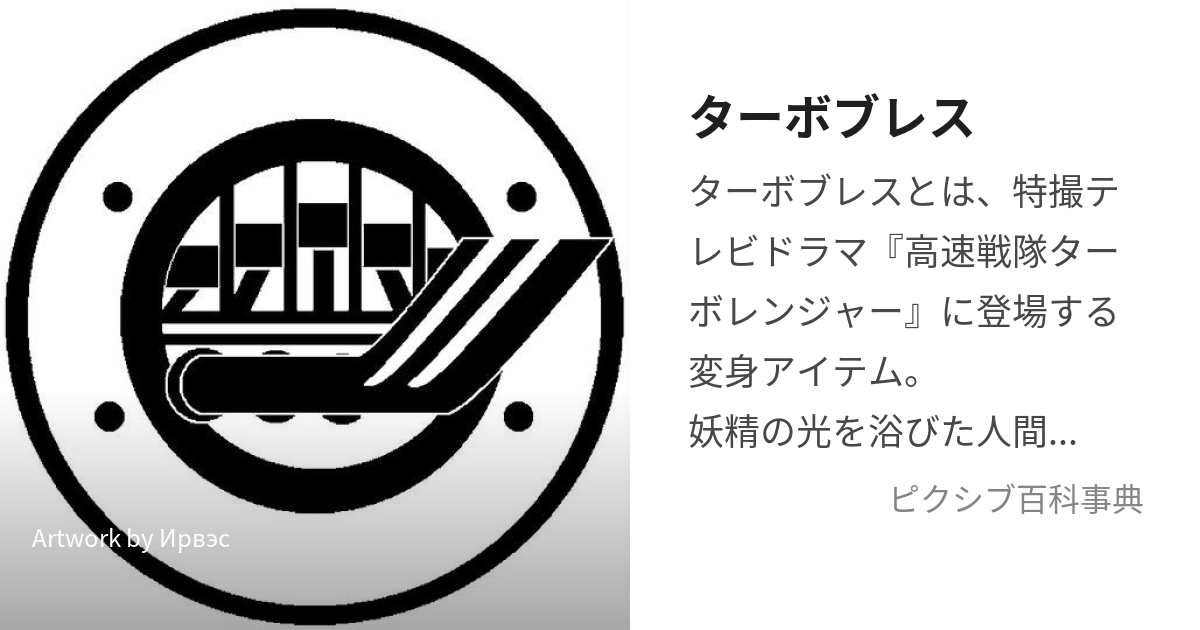 Artwork by Ирвэс

ターボブレス

ターボブレスとは、特撮テレビドラマ『高速戦隊ターボレンジャー』に登場する変身アイテム。
妖精の光を浴びた人間...

ピクシブ百科事典